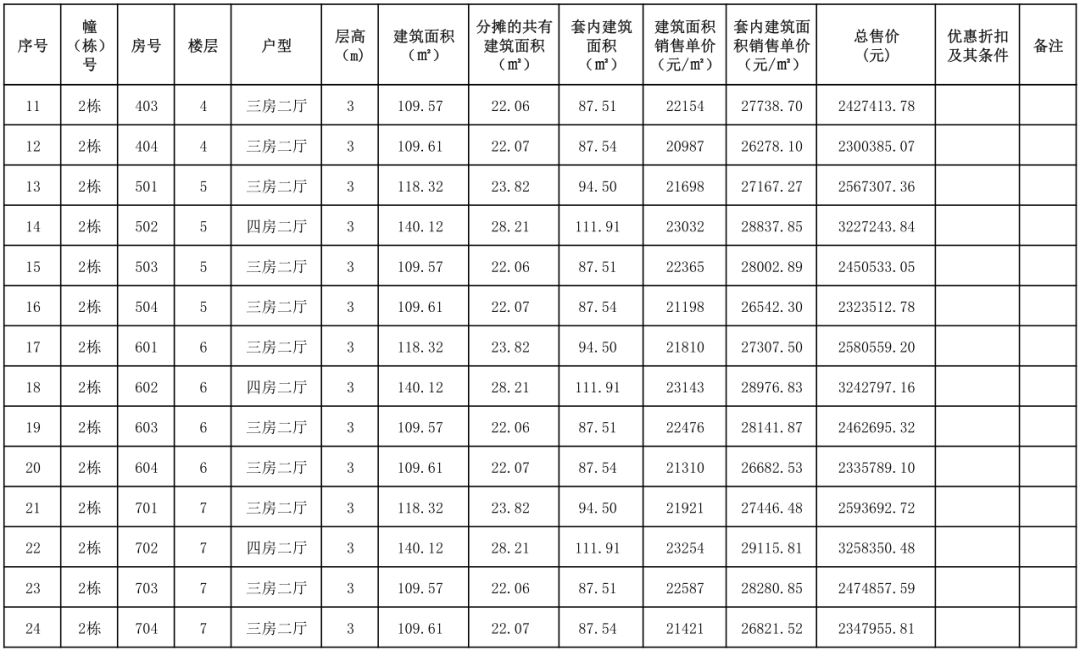 | 序号 | 幢（栋）号 | 房号 | 楼层 | 户型 | 层高（m） | 建筑面积（m²） | 分摊的共有建筑面积（m²） | 套内建筑面积（m²） | 建筑面积销售单价（元/m²） | 套内建筑面积销售单价（元/m²） | 总售价（元） | 优惠折扣及其条件 | 备注 |
|---|---|---|---|---|---|---|---|---|---|---|---|---|---|
| 11 | 2栋 | 403 | 4 | 三房二厅 | 3 | 109.57 | 22.06 | 87.51 | 22154 | 27738.70 | 2427413.78 | | |
| 12 | 2栋 | 404 | 4 | 三房二厅 | 3 | 109.61 | 22.07 | 87.54 | 20987 | 26278.10 | 2300385.07 | | |
| 13 | 2栋 | 501 | 5 | 三房二厅 | 3 | 118.32 | 23.82 | 94.50 | 21698 | 27167.27 | 2567307.36 | | |
| 14 | 2栋 | 502 | 5 | 四房二厅 | 3 | 140.12 | 28.21 | 111.91 | 23032 | 28837.85 | 3227243.84 | | |
| 15 | 2栋 | 503 | 5 | 三房二厅 | 3 | 109.57 | 22.06 | 87.51 | 22365 | 28002.89 | 2450533.05 | | |
| 16 | 2栋 | 504 | 5 | 三房二厅 | 3 | 109.61 | 22.07 | 87.54 | 21198 | 26542.30 | 2323512.78 | | |
| 17 | 2栋 | 601 | 6 | 三房二厅 | 3 | 118.32 | 23.82 | 94.50 | 21810 | 27307.50 | 2580559.20 | | |
| 18 | 2栋 | 602 | 6 | 四房二厅 | 3 | 140.12 | 28.21 | 111.91 | 23143 | 28976.83 | 3242797.16 | | |
| 19 | 2栋 | 603 | 6 | 三房二厅 | 3 | 109.57 | 22.06 | 87.51 | 22476 | 28141.87 | 2462695.32 | | |
| 20 | 2栋 | 604 | 6 | 三房二厅 | 3 | 109.61 | 22.07 | 87.54 | 21310 | 26682.53 | 2335789.10 | | |
| 21 | 2栋 | 701 | 7 | 三房二厅 | 3 | 118.32 | 23.82 | 94.50 | 21921 | 27446.48 | 2593692.72 | | |
| 22 | 2栋 | 702 | 7 | 四房二厅 | 3 | 140.12 | 28.21 | 111.91 | 23254 | 29115.81 | 3258350.48 | | |
| 23 | 2栋 | 703 | 7 | 三房二厅 | 3 | 109.57 | 22.06 | 87.51 | 22587 | 28280.85 | 2474857.59 | | |
| 24 | 2栋 | 704 | 7 | 三房二厅 | 3 | 109.61 | 22.07 | 87.54 | 21421 | 26821.52 | 2347955.81 | | |